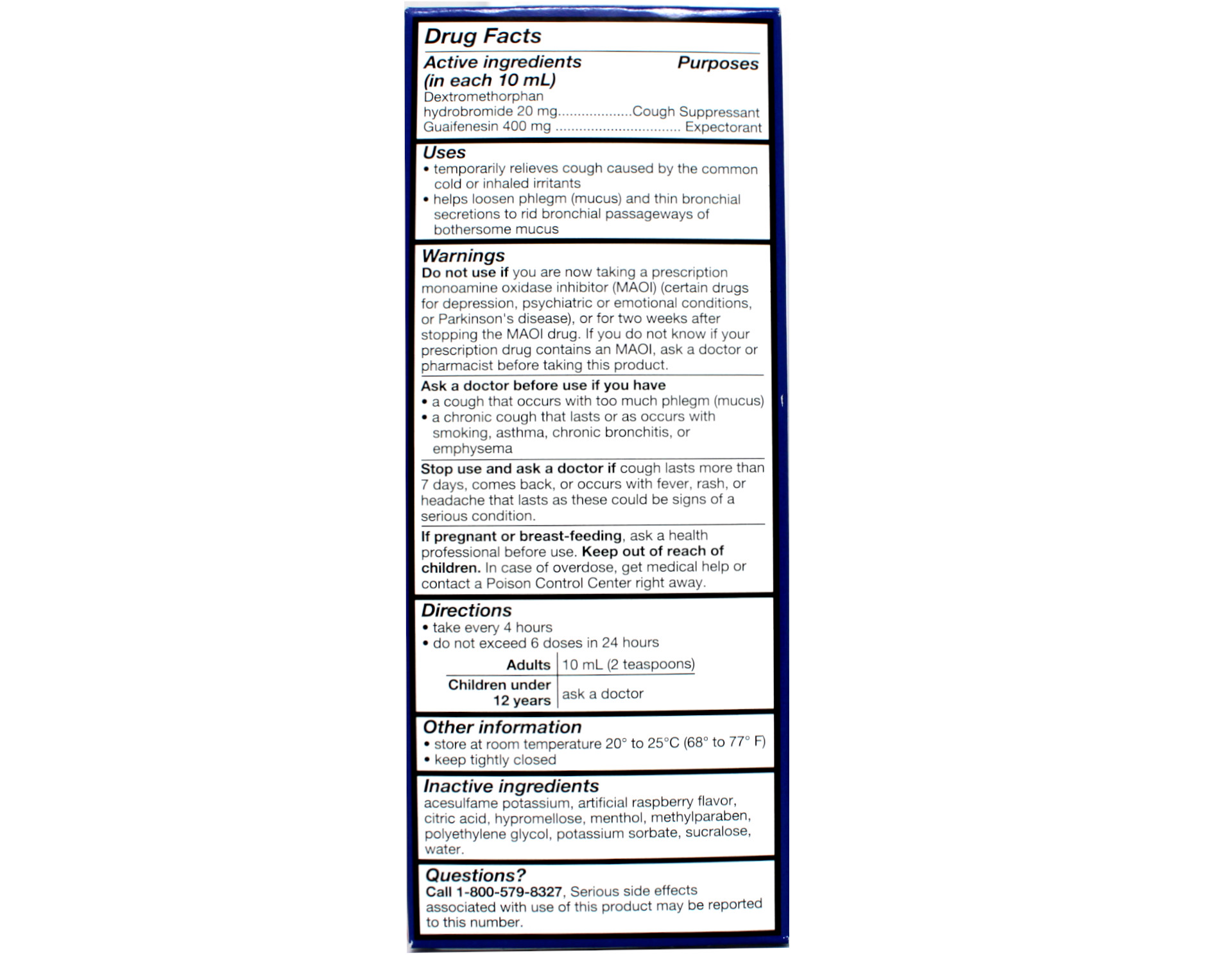 Drug Facts

Active ingredients (in each 10 mL) Purposes
Dextromethorphan hydrobromide 20 mg..................Cough Suppressant
Guaifenesin 400 mg ............................... Expectorant

Uses
• temporarily relieves cough caused by the common cold or inhaled irritants
• helps loosen phlegm (mucus) and thin bronchial secretions to rid bronchial passageways of bothersome mucus

Warnings
Do not use if you are now taking a prescription monoamine oxidase inhibitor (MAOI) (certain drugs for depression, psychiatric or emotional conditions, or Parkinson's disease), or for two weeks after stopping the MAOI drug. If you do not know if your prescription drug contains an MAOI, ask a doctor or pharmacist before taking this product.

Ask a doctor before use if you have
• a cough that occurs with too much phlegm (mucus)
• a chronic cough that lasts or as occurs with smoking, asthma, chronic bronchitis, or emphysema

Stop use and ask a doctor if cough lasts more than 7 days, comes back, or occurs with fever, rash, or headache that lasts as these could be signs of a serious condition.

If pregnant or breast-feeding, ask a health professional before use. Keep out of reach of children. In case of overdose, get medical help or contact a Poison Control Center right away.

Directions
• take every 4 hours
• do not exceed 6 doses in 24 hours

| Adults | 10 mL (2 teaspoons) |
|---|---|
| Children under 12 years | ask a doctor |

Other information
• store at room temperature 20° to 25°C (68° to 77° F)
• keep tightly closed

Inactive ingredients
acesulfame potassium, artificial raspberry flavor, citric acid, hypromellose, menthol, methylparaben, polyethylene glycol, potassium sorbate, sucralose, water.

Questions?
Call 1-800-579-8327, Serious side effects associated with use of this product may be reported to this number.